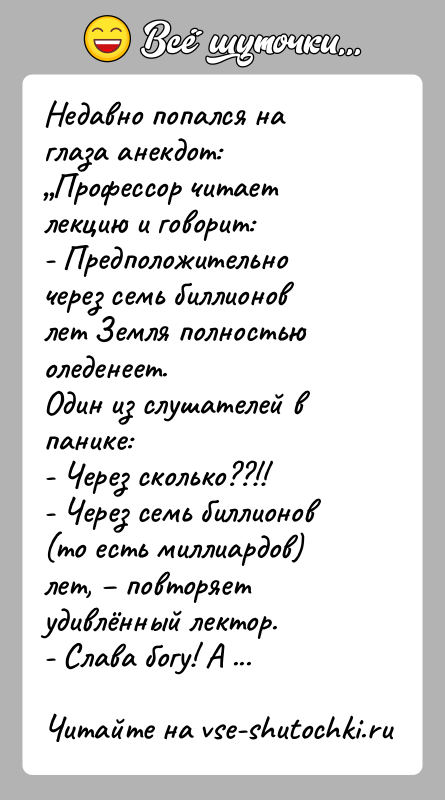 Всё шуточки...

Недавно попался на глаза анекдот:
„Профессор читает лекцию и говорит:
- Предположительно через семь биллионов лет Земля полностью оледенеет.
Один из слушателей в панике:
- Через сколько??!!
- Через семь биллионов (то есть миллиардов) лет, – повторяет удивлённый лектор.
- Слава богу! А ...

Читайте на vse-shutochki.ru